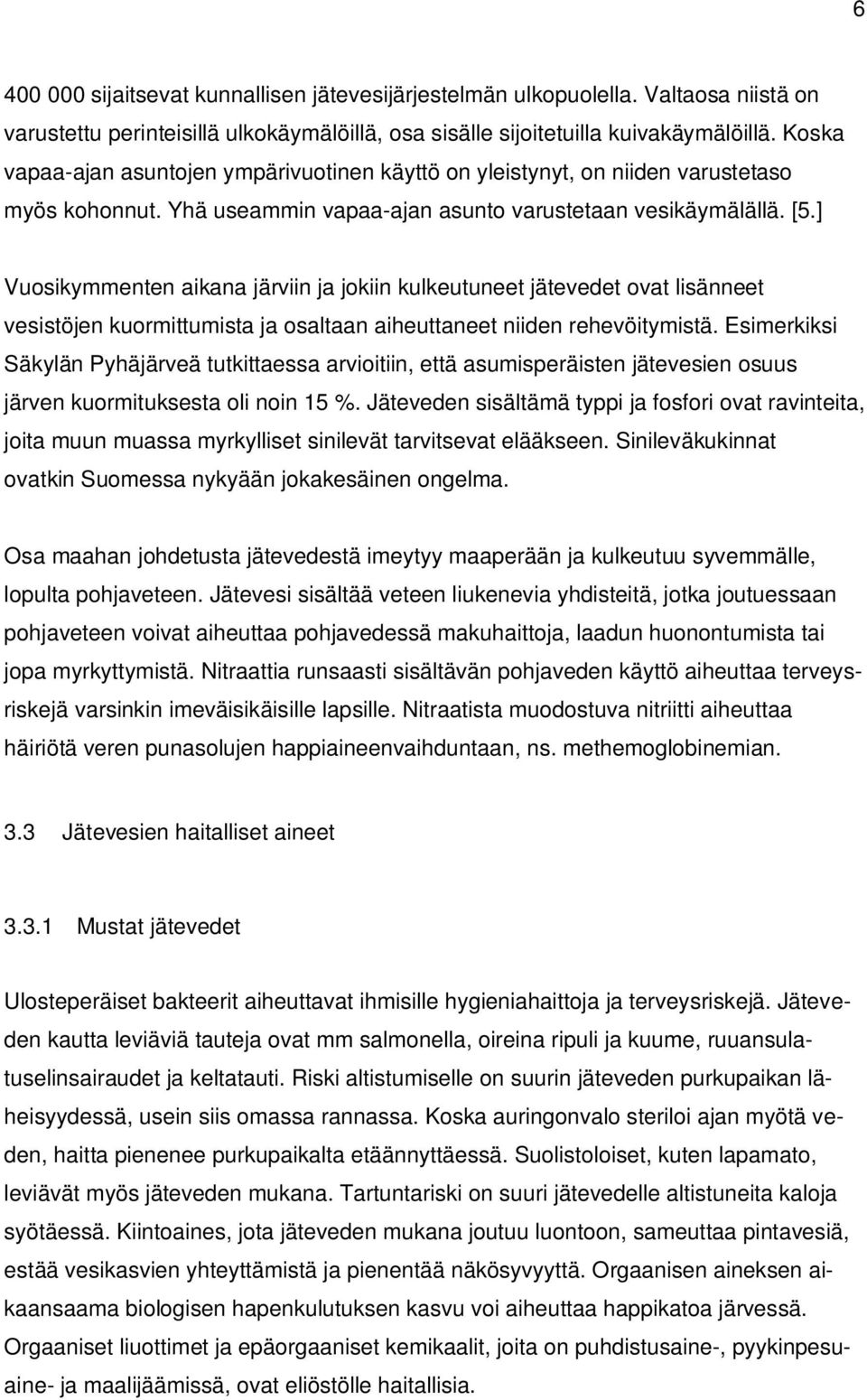 6

400 000 sijaitsevat kunnallisen jätevesijärjestelmän ulkopuolella. Valtaosa niistä on varustettu perinteisillä ulkokäymälöillä, osa sisälle sijoitetuilla kuivakäymälöillä. Koska vapaa-ajan asuntojen ympärivuotinen käyttö on yleistynyt, on niiden varustetaso myös kohonnut. Yhä useammin vapaa-ajan asunto varustetaan vesikäymälällä. [5.]

Vuosikymmenten aikana järviin ja jokiin kulkeutuneet jätevedet ovat lisänneet vesistöjen kuormittumista ja osaltaan aiheuttaneet niiden rehevöitymistä. Esimerkiksi Säkylän Pyhäjärveä tutkittaessa arvioitiin, että asumisperäisten jätevesien osuus järven kuormituksesta oli noin 15 %. Jäteveden sisältämä typpi ja fosfori ovat ravinteita, joita muun muassa myrkylliset sinilevät tarvitsevat elääkseen. Sinileväkukinnat ovatkin Suomessa nykyään jokakesäinen ongelma.

Osa maahan johdetusta jätevedestä imeytyy maaperään ja kulkeutuu syvemmälle, lopulta pohjaveteen. Jätevesi sisältää veteen liukenevia yhdisteitä, jotka joutuessaan pohjaveteen voivat aiheuttaa pohjavedessä makuhaittoja, laadun huonontumista tai jopa myrkyttymistä. Nitraattia runsaasti sisältävän pohjaveden käyttö aiheuttaa terveysriskejä varsinkin imeväisikäisille lapsille. Nitraatista muodostuva nitriitti aiheuttaa häiriötä veren punasolujen happiaineenvaihduntaan, ns. methemoglobinemian.

3.3 Jätevesien haitalliset aineet

3.3.1 Mustat jätevedet

Ulosteperäiset bakteerit aiheuttavat ihmisille hygieniahaittoja ja terveysriskejä. Jäteveden kautta leviäviä tauteja ovat mm salmonella, oireina ripuli ja kuume, ruuansulatuselinsairaudet ja keltatauti. Riski altistumiselle on suurin jäteveden purkupaikan läheisyydessä, usein siis omassa rannassa. Koska auringonvalo steriloi ajan myötä veden, haitta pienenee purkupaikalta etäännyttäessä. Suolistoloiset, kuten lapamato, leviävät myös jäteveden mukana. Tartuntariski on suuri jätevedelle altistuneita kaloja syötäessä. Kiintoaines, jota jäteveden mukana joutuu luontoon, sameuttaa pintavesiä, estää vesikasvien yhteyttämistä ja pienentää näkösyvyyttä. Orgaanisen aineksen aikaansaama biologisen hapenkulutuksen kasvu voi aiheuttaa happikatoa järvessä. Orgaaniset liuottimet ja epäorgaaniset kemikaalit, joita on puhdistusaine-, pyykinpesuaine- ja maalijäämissä, ovat eliöstölle haitallisia.